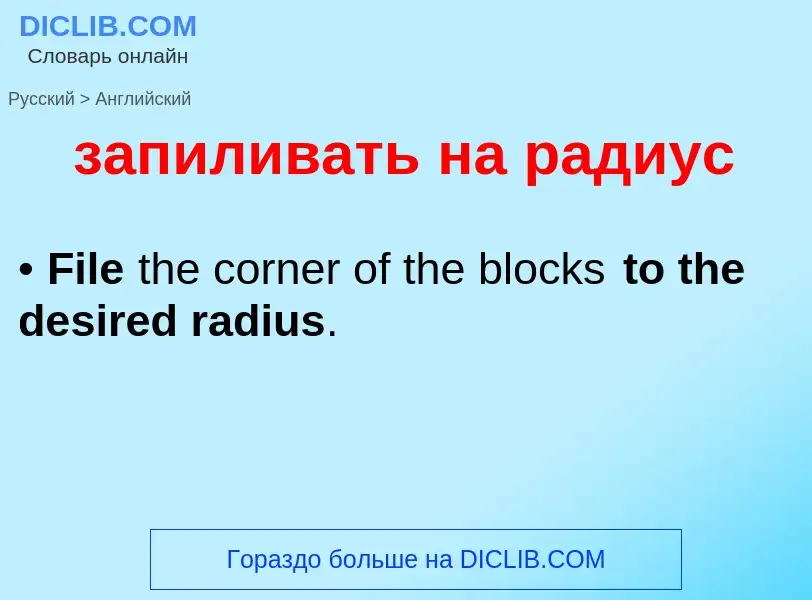 DICLIB.COM
Словарь онлайн

Русский > Английский

запиливать на радиус

• File the corner of the blocks to the desired radius.

Гораздо больше на DICLIB.COM